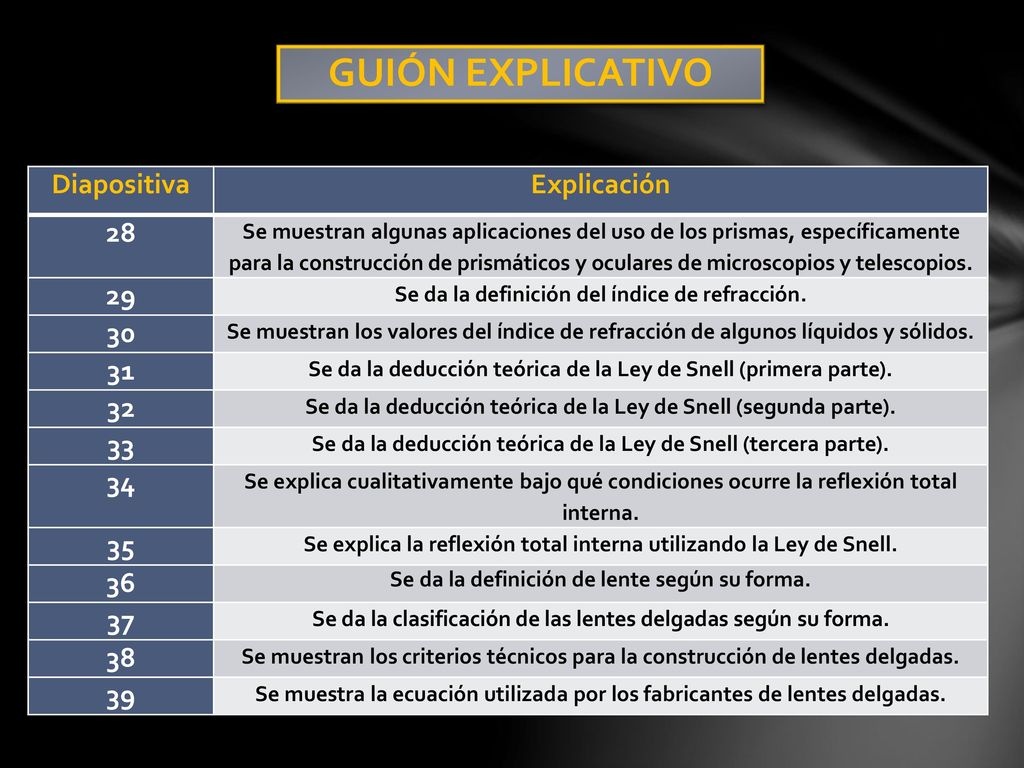 GUIÓN EXPLICATIVO

| Diapositiva | Explicación |
|---|---|
| 28 | Se muestran algunas aplicaciones del uso de los prismas, específicamente para la construcción de prismáticos y oculares de microscopios y telescopios. |
| 29 | Se da la definición del índice de refracción. |
| 30 | Se muestran los valores del índice de refracción de algunos líquidos y sólidos. |
| 31 | Se da la deducción teórica de la Ley de Snell (primera parte). |
| 32 | Se da la deducción teórica de la Ley de Snell (segunda parte). |
| 33 | Se da la deducción teórica de la Ley de Snell (tercera parte). |
| 34 | Se explica cualitativamente bajo qué condiciones ocurre la reflexión total interna. |
| 35 | Se explica la reflexión total interna utilizando la Ley de Snell. |
| 36 | Se da la definición de lente según su forma. |
| 37 | Se da la clasificación de las lentes delgadas según su forma. |
| 38 | Se muestran los criterios técnicos para la construcción de lentes delgadas. |
| 39 | Se muestra la ecuación utilizada por los fabricantes de lentes delgadas. |